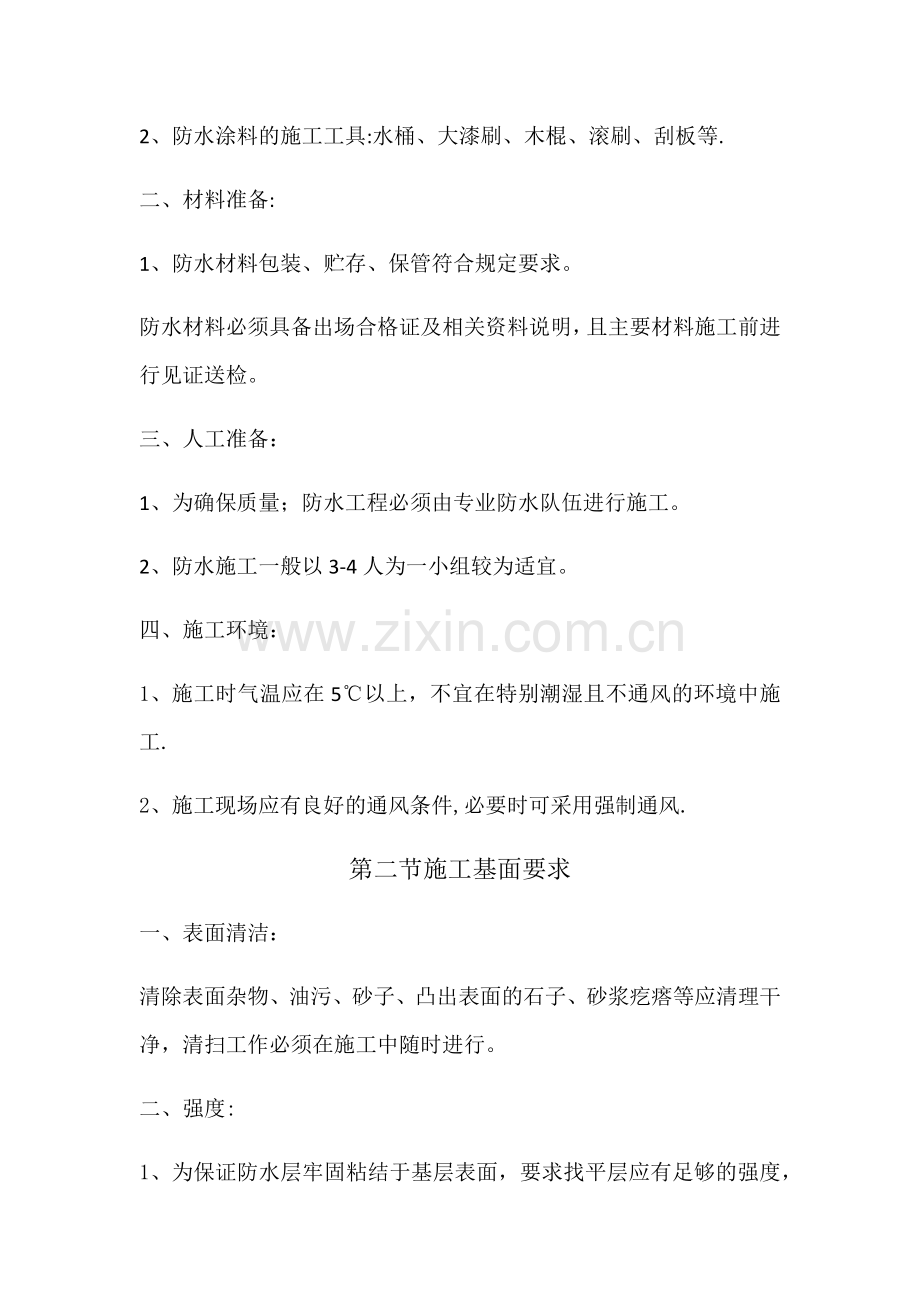 2、防水涂料的施工工具:水桶、大漆刷、木棍、滚刷、刮板等.

二、材料准备:

1、防水材料包装、贮存、保管符合规定要求。

防水材料必须具备出场合格证及相关资料说明，且主要材料施工前进行见证送检。

三、人工准备：

1、为确保质量；防水工程必须由专业防水队伍进行施工。

2、防水施工一般以3-4人为一小组较为适宜。

四、施工环境：

1、施工时气温应在5℃以上，不宜在特别潮湿且不通风的环境中施工.

2、施工现场应有良好的通风条件,必要时可采用强制通风.

第二节施工基面要求

一、表面清洁：

清除表面杂物、油污、砂子、凸出表面的石子、砂浆疙瘩等应清理干净，清扫工作必须在施工中随时进行。

二、强度:

1、为保证防水层牢固粘结于基层表面，要求找平层应有足够的强度，

www.zixin.com.cn